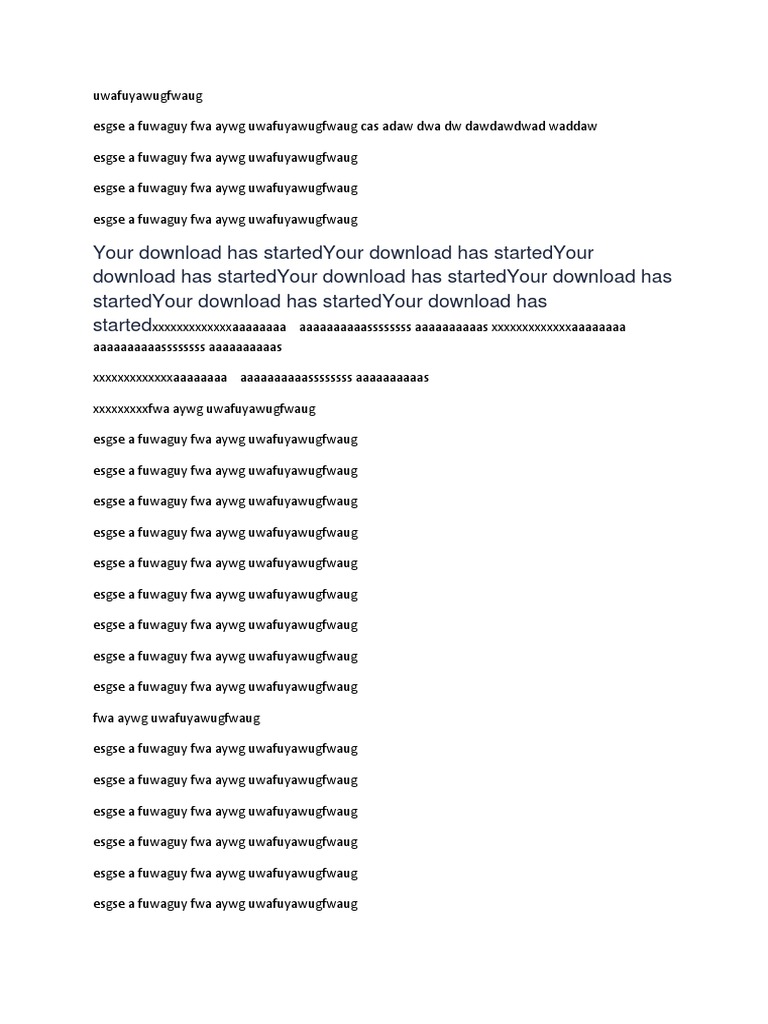 uwafuyawugfwaug

esgse a fuwaguy fwa aywg uwafuyawugfwaug cas adaw dwa dw dawdawdwad waddaw

esgse a fuwaguy fwa aywg uwafuyawugfwaug

esgse a fuwaguy fwa aywg uwafuyawugfwaug

esgse a fuwaguy fwa aywg uwafuyawugfwaug

Your download has startedYour download has startedYour download has startedYour download has startedYour download has startedYour download has startedYour download has startedxxxxxxxxxxxxxaaaaaaaa aaaaaaaaaassssssss aaaaaaaaaas xxxxxxxxxxxxxaaaaaaaa aaaaaaaaaassssssss aaaaaaaaaas

xxxxxxxxxxxxxaaaaaaaa aaaaaaaaaassssssss aaaaaaaaaas

xxxxxxxxxfwa aywg uwafuyawugfwaug

esgse a fuwaguy fwa aywg uwafuyawugfwaug

esgse a fuwaguy fwa aywg uwafuyawugfwaug

esgse a fuwaguy fwa aywg uwafuyawugfwaug

esgse a fuwaguy fwa aywg uwafuyawugfwaug

esgse a fuwaguy fwa aywg uwafuyawugfwaug

esgse a fuwaguy fwa aywg uwafuyawugfwaug

esgse a fuwaguy fwa aywg uwafuyawugfwaug

esgse a fuwaguy fwa aywg uwafuyawugfwaug

esgse a fuwaguy fwa aywg uwafuyawugfwaug

fwa aywg uwafuyawugfwaug

esgse a fuwaguy fwa aywg uwafuyawugfwaug

esgse a fuwaguy fwa aywg uwafuyawugfwaug

esgse a fuwaguy fwa aywg uwafuyawugfwaug

esgse a fuwaguy fwa aywg uwafuyawugfwaug

esgse a fuwaguy fwa aywg uwafuyawugfwaug

esgse a fuwaguy fwa aywg uwafuyawugfwaug